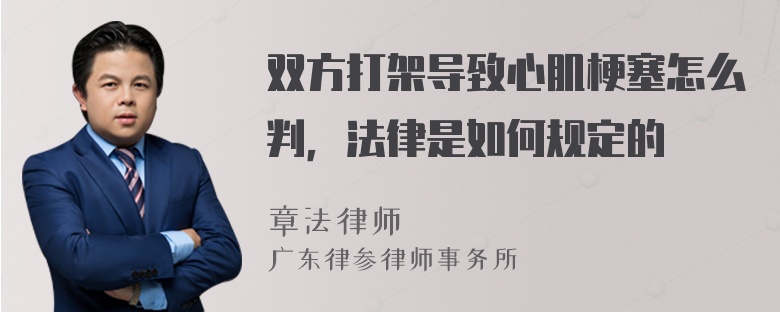 双方打架导致心肌梗塞怎么判，法律是如何规定的

章法律师
广东律参律师事务所